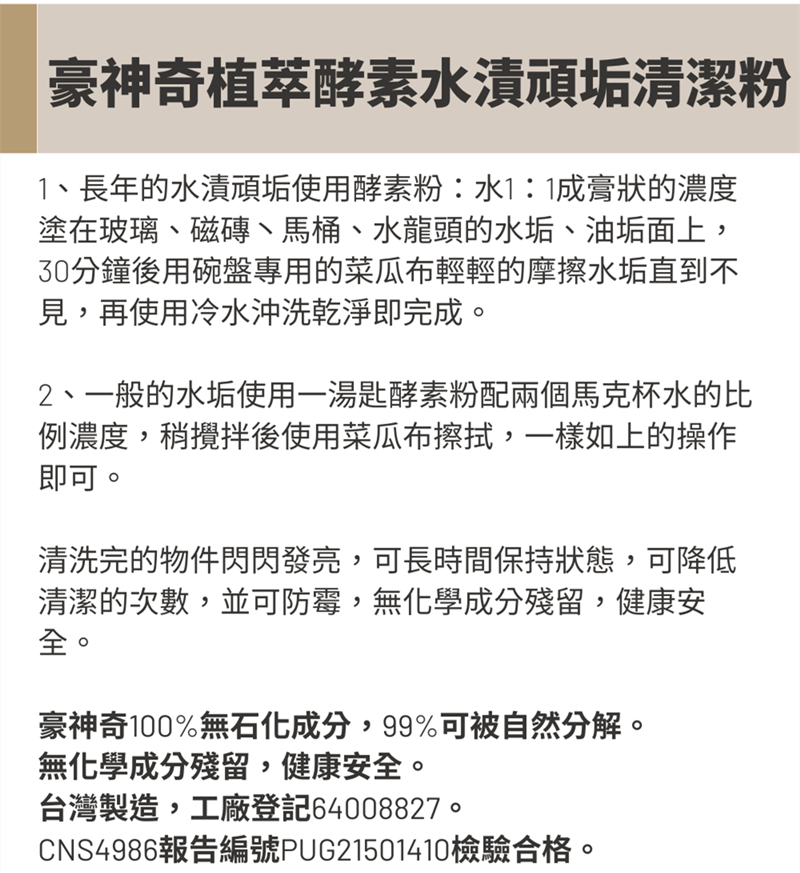 豪神奇植萃酵素水漬頑垢清潔粉

1、長年的水漬頑垢使用酵素粉：水1：1成膏狀的濃度塗在玻璃、磁磚、馬桶、水龍頭的水垢、油垢面上，30分鐘後用碗盤專用的菜瓜布輕輕的摩擦水垢直到不見，再使用冷水沖洗乾淨即完成。

2、一般的水垢使用一湯匙酵素粉配兩個馬克杯水的比例濃度，稍攪拌後使用菜瓜布擦拭，一樣如上的操作即可。

清洗完的物件閃閃發亮，可長時間保持狀態，可降低清潔的次數，並可防霉，無化學成分殘留，健康安全。

豪神奇100%無石化成分，99%可被自然分解。
無化學成分殘留，健康安全。
台灣製造，工廠登記64008827。
CNS4986報告編號PUG21501410檢驗合格。